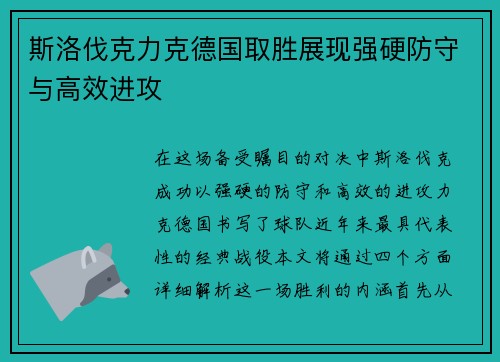 斯洛伐克力克德国取胜展现强硬防守与高效进攻

在这场备受瞩目的对决中斯洛伐克成功以强硬的防守和高效的进攻力克德国书写了球队近年来最具代表性的经典战役本文将通过四个方面详细解析这一场胜利的内涵首先从